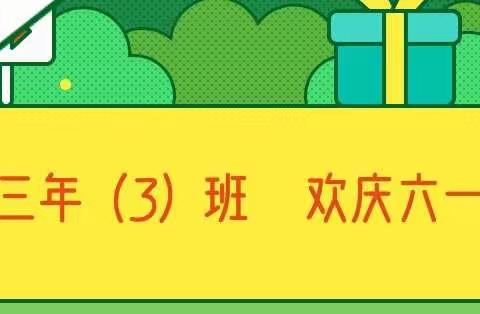 三年（3）班　欢庆六一